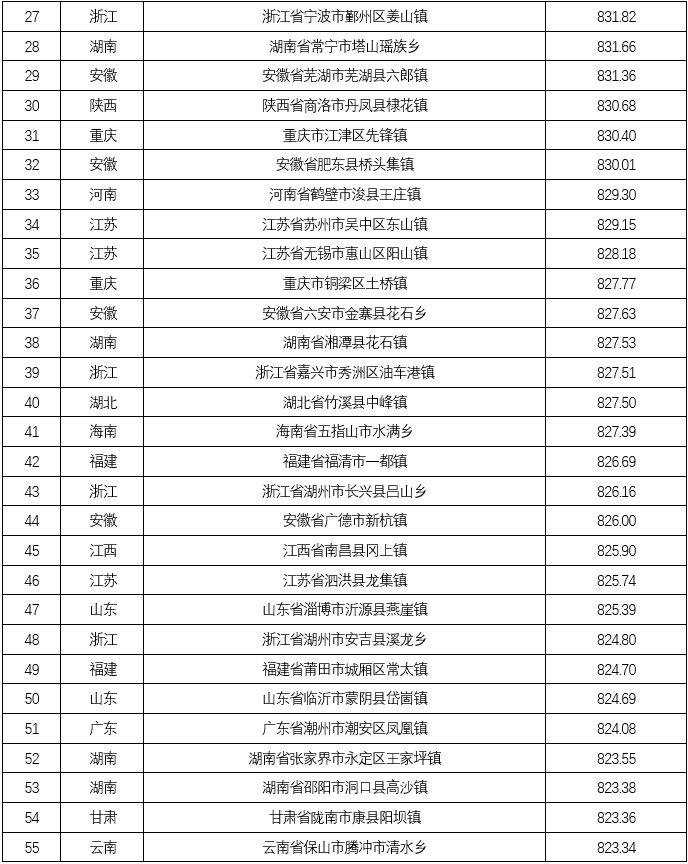 | 27 | 浙江 | 浙江省宁波市鄞州区姜山镇 | 831.82 |
|---|---|---|---|
| 28 | 湖南 | 湖南省常宁市塔山瑶族乡 | 831.66 |
| 29 | 安徽 | 安徽省芜湖市芜湖县六郎镇 | 831.36 |
| 30 | 陕西 | 陕西省商洛市丹凤县棣花镇 | 830.68 |
| 31 | 重庆 | 重庆市江津区先锋镇 | 830.40 |
| 32 | 安徽 | 安徽省肥东县桥头集镇 | 830.01 |
| 33 | 河南 | 河南省鹤壁市浚县王庄镇 | 829.30 |
| 34 | 江苏 | 江苏省苏州市吴中区东山镇 | 829.15 |
| 35 | 江苏 | 江苏省无锡市惠山区阳山镇 | 828.18 |
| 36 | 重庆 | 重庆市铜梁区土桥镇 | 827.77 |
| 37 | 安徽 | 安徽省六安市金寨县花石乡 | 827.63 |
| 38 | 湖南 | 湖南省湘潭县花石镇 | 827.53 |
| 39 | 浙江 | 浙江省嘉兴市秀洲区油车港镇 | 827.51 |
| 40 | 湖北 | 湖北省竹溪县中峰镇 | 827.50 |
| 41 | 海南 | 海南省五指山市水满乡 | 827.39 |
| 42 | 福建 | 福建省福清市一都镇 | 826.69 |
| 43 | 浙江 | 浙江省湖州市长兴县吕山乡 | 826.16 |
| 44 | 安徽 | 安徽省广德市新杭镇 | 826.00 |
| 45 | 江西 | 江西省南昌县冈上镇 | 825.90 |
| 46 | 江苏 | 江苏省泗洪县龙集镇 | 825.74 |
| 47 | 山东 | 山东省淄博市沂源县燕崖镇 | 825.39 |
| 48 | 浙江 | 浙江省湖州市安吉县溪龙乡 | 824.80 |
| 49 | 福建 | 福建省莆田市城厢区常太镇 | 824.70 |
| 50 | 山东 | 山东省临沂市蒙阴县岱崮镇 | 824.69 |
| 51 | 广东 | 广东省潮州市潮安区凤凰镇 | 824.08 |
| 52 | 湖南 | 湖南省张家界市永定区王家坪镇 | 823.55 |
| 53 | 湖南 | 湖南省邵阳市洞口县高沙镇 | 823.38 |
| 54 | 甘肃 | 甘肃省陇南市康县阳坝镇 | 823.36 |
| 55 | 云南 | 云南省保山市腾冲市清水乡 | 823.34 |